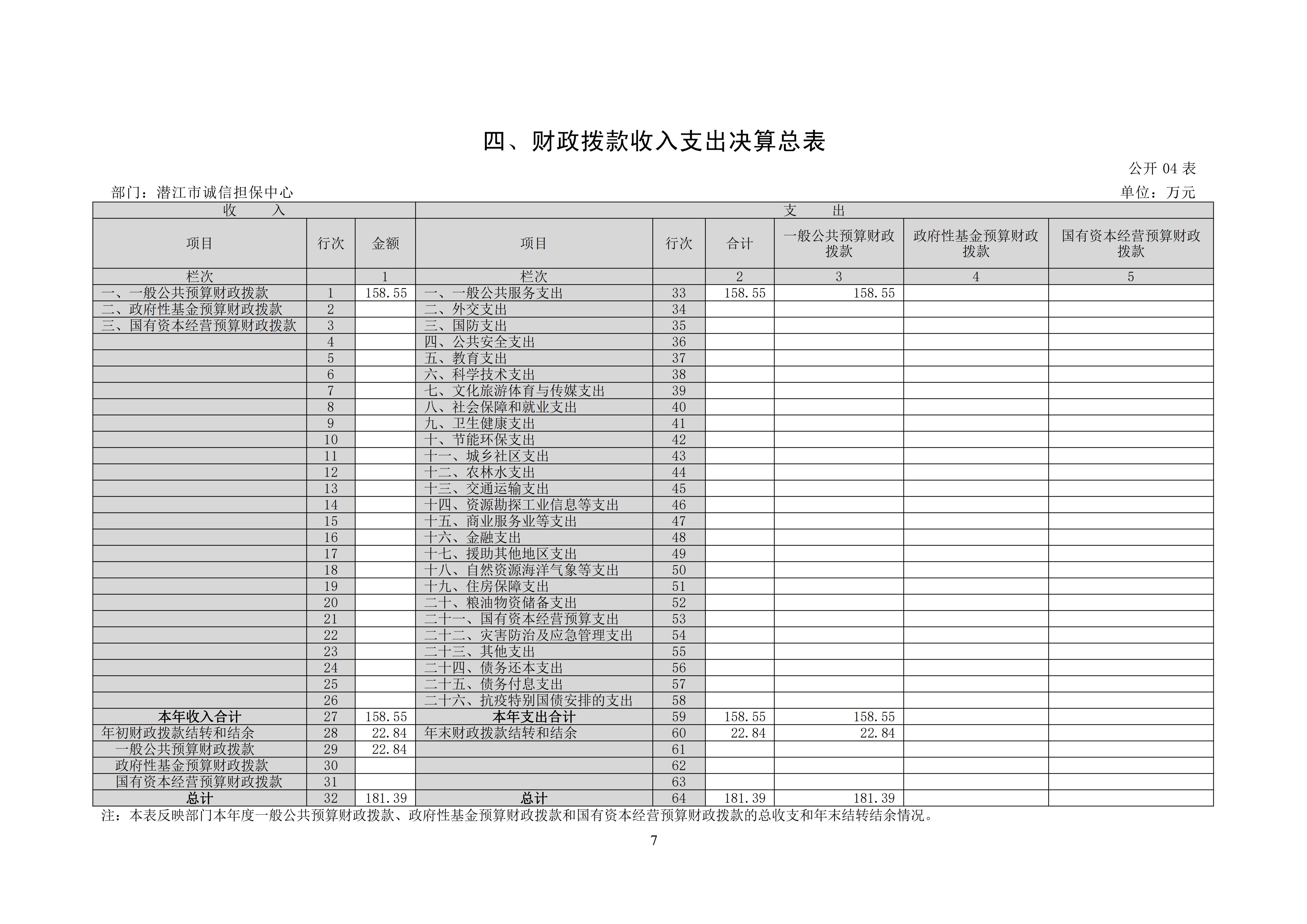 四、财政拨款收入支出决算总表

公开 04 表

部门：潜江市诚信担保中心

单位：万元

| 收 入 | | | 支 出 | | | | | |
|---|---|---|---|---|---|---|---|---|
| 项目 | 行次 | 金额 | 项目 | 行次 | 合计 | 一般公共预算财政拨款 | 政府性基金预算财政拨款 | 国有资本经营预算财政拨款 |
| 栏次 | | 1 | 栏次 | | 2 | 3 | 4 | 5 |
| 一、一般公共预算财政拨款 | 1 | 158.55 | 一、一般公共服务支出 | 33 | 158.55 | 158.55 | | |
| 二、政府性基金预算财政拨款 | 2 | | 二、外交支出 | 34 | | | | |
| 三、国有资本经营预算财政拨款 | 3 | | 三、国防支出 | 35 | | | | |
| | 4 | | 四、公共安全支出 | 36 | | | | |
| | 5 | | 五、教育支出 | 37 | | | | |
| | 6 | | 六、科学技术支出 | 38 | | | | |
| | 7 | | 七、文化旅游体育与传媒支出 | 39 | | | | |
| | 8 | | 八、社会保障和就业支出 | 40 | | | | |
| | 9 | | 九、卫生健康支出 | 41 | | | | |
| | 10 | | 十、节能环保支出 | 42 | | | | |
| | 11 | | 十一、城乡社区支出 | 43 | | | | |
| | 12 | | 十二、农林水支出 | 44 | | | | |
| | 13 | | 十三、交通运输支出 | 45 | | | | |
| | 14 | | 十四、资源勘探工业信息等支出 | 46 | | | | |
| | 15 | | 十五、商业服务业等支出 | 47 | | | | |
| | 16 | | 十六、金融支出 | 48 | | | | |
| | 17 | | 十七、援助其他地区支出 | 49 | | | | |
| | 18 | | 十八、自然资源海洋气象等支出 | 50 | | | | |
| | 19 | | 十九、住房保障支出 | 51 | | | | |
| | 20 | | 二十、粮油物资储备支出 | 52 | | | | |
| | 21 | | 二十一、国有资本经营预算支出 | 53 | | | | |
| | 22 | | 二十二、灾害防治及应急管理支出 | 54 | | | | |
| | 23 | | 二十三、其他支出 | 55 | | | | |
| | 24 | | 二十四、债务还本支出 | 56 | | | | |
| | 25 | | 二十五、债务付息支出 | 57 | | | | |
| | 26 | | 二十六、抗疫特别国债安排的支出 | 58 | | | | |
| 本年收入合计 | 27 | 158.55 | 本年支出合计 | 59 | 158.55 | 158.55 | | |
| 年初财政拨款结转和结余 | 28 | 22.84 | 年末财政拨款结转和结余 | 60 | 22.84 | 22.84 | | |
| 一般公共预算财政拨款 | 29 | 22.84 | | 61 | | | | |
| 政府性基金预算财政拨款 | 30 | | | 62 | | | | |
| 国有资本经营预算财政拨款 | 31 | | | 63 | | | | |
| 总计 | 32 | 181.39 | 总计 | 64 | 181.39 | 181.39 | | |

注：本表反映部门本年度一般公共预算财政拨款、政府性基金预算财政拨款和国有资本经营预算财政拨款的总收支和年末结转结余情况。

7